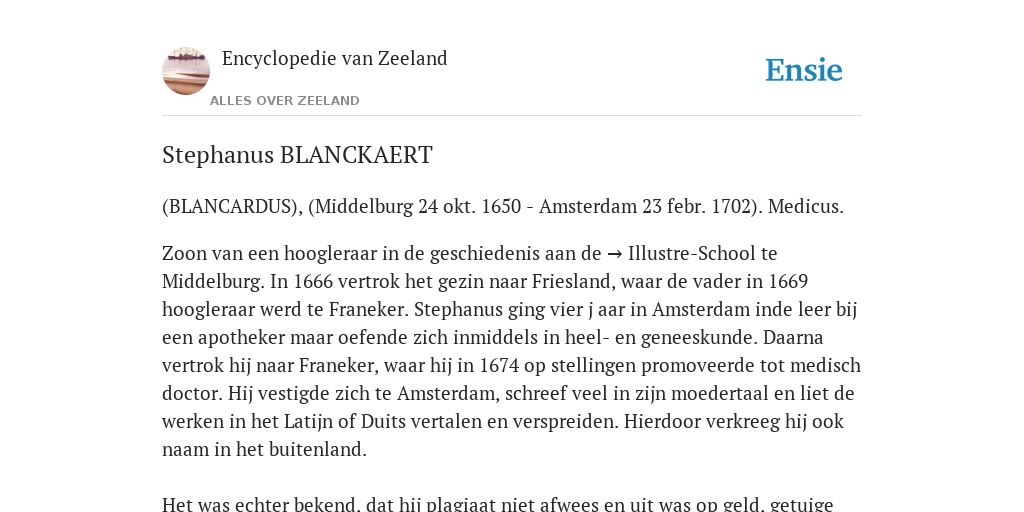 Encyclopedie van Zeeland

ALLES OVER ZEELAND

Ensie

Stephanus BLANCKAERT

(BLANCARDUS), (Middelburg 24 okt. 1650 - Amsterdam 23 febr. 1702). Medicus.

Zoon van een hoogleraar in de geschiedenis aan de → Illustre-School te Middelburg. In 1666 vertrok het gezin naar Friesland, waar de vader in 1669 hoogleraar werd te Franeker. Stephanus ging vier j aar in Amsterdam inde leer bij een apotheker maar oefende zich inmiddels in heel- en geneeskunde. Daarna vertrok hij naar Franeker, waar hij in 1674 op stellingen promoveerde tot medisch doctor. Hij vestigde zich te Amsterdam, schreef veel in zijn moedertaal en liet de werken in het Latijn of Duits vertalen en verspreiden. Hierdoor verkreeg hij ook naam in het buitenland.

Het was echter bekend, dat hij plagiaat niet afwees en uit was op geld, getuige